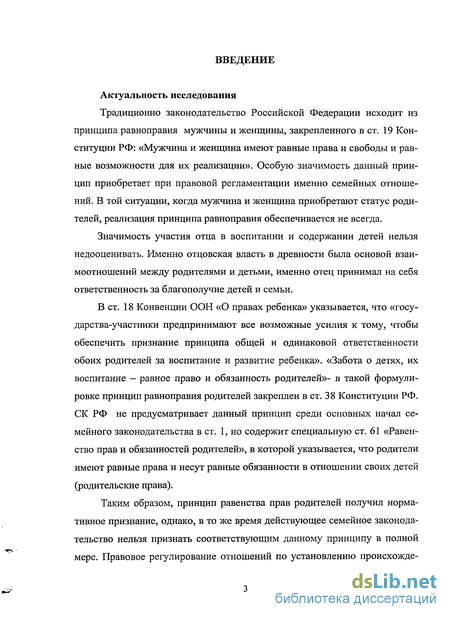 ВВЕДЕНИЕ

Актуальность исследования

Традиционно законодательство Российской Федерации исходит из принципа равноправия мужчины и женщины, закрепленного в ст. 19 Конституции РФ: «Мужчина и женщина имеют равные права и свободы и равные возможности для их реализации». Особую значимость данный принцип приобретает при правовой регламентации именно семейных отношений. В той ситуации, когда мужчина и женщина приобретают статус родителей, реализация принципа равноправия обеспечивается не всегда.

Значимость участия отца в воспитании и содержании детей нельзя недооценивать. Именно отцовская власть в древности была основой взаимоотношений между родителями и детьми, именно отец принимал на себя ответственность за благополучие детей и семьи.

В ст. 18 Конвенции ООН «О правах ребенка» указывается, что «государства-участники предпринимают все возможные усилия к тому, чтобы обеспечить признание принципа общей и одинаковой ответственности обоих родителей за воспитание и развитие ребенка». «Забота о детях, их воспитание – равное право и обязанность родителей»- в такой формулировке принцип равноправия родителей закреплен в ст. 38 Конституции РФ. СК РФ не предусматривает данный принцип среди основных начал семейного законодательства в ст. 1, но содержит специальную ст. 61 «Равенство прав и обязанностей родителей», в которой указывается, что родители имеют равные права и несут равные обязанности в отношении своих детей (родительские права).

Таким образом, принцип равенства прав родителей получил нормативное признание, однако, в то же время действующее семейное законодательство нельзя признать соответствующим данному принципу в полной мере. Правовое регулирование отношений по установлению происхожде-

3

dsLib.net
библиотека диссертаций